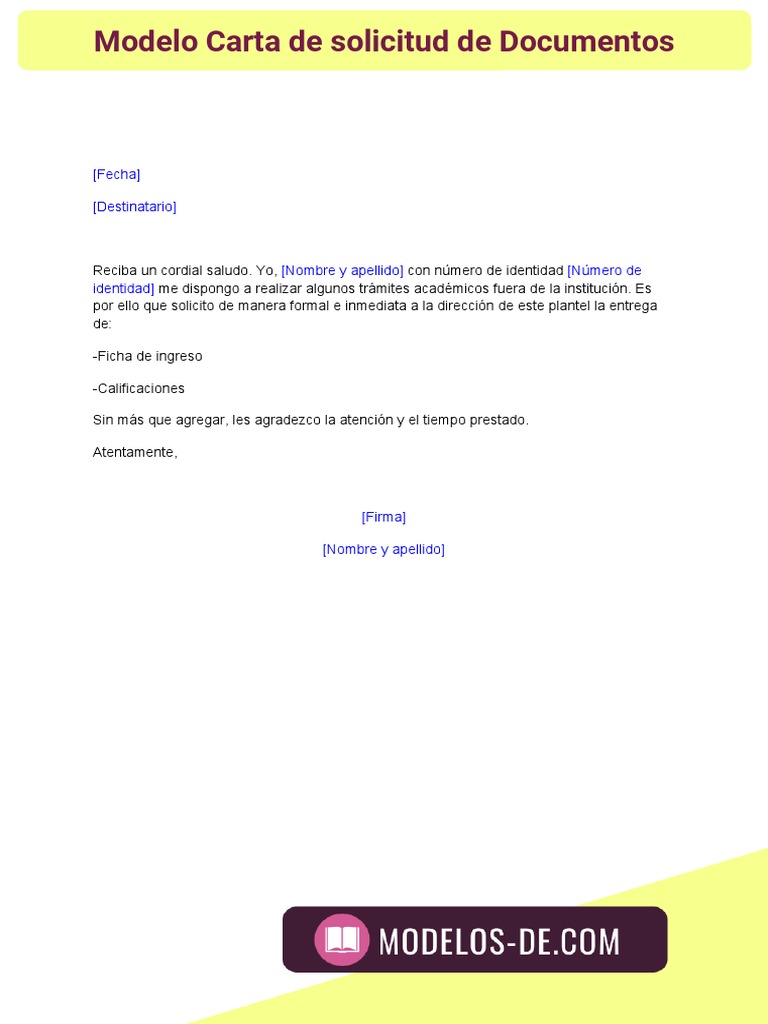 Modelo Carta de solicitud de Documentos

[Fecha]

[Destinatario]

Reciba un cordial saludo. Yo, [Nombre y apellido] con número de identidad [Número de identidad] me dispongo a realizar algunos trámites académicos fuera de la institución. Es por ello que solicito de manera formal e inmediata a la dirección de este plantel la entrega de:

-Ficha de ingreso

-Calificaciones

Sin más que agregar, les agradezco la atención y el tiempo prestado.

Atentamente,

[Firma]

[Nombre y apellido]

MODELOS-DE.COM